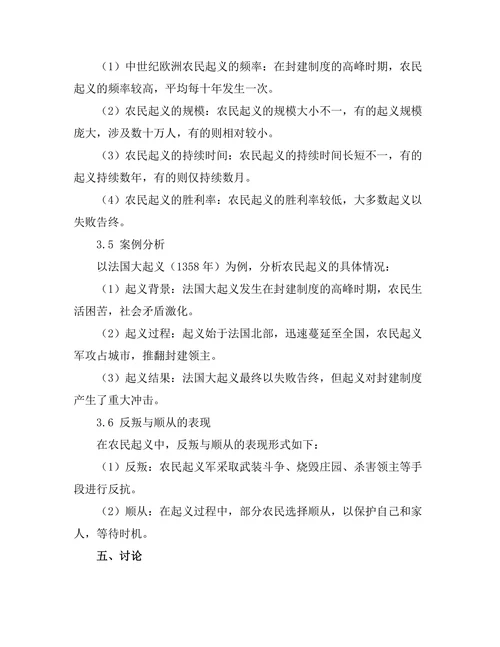 （1）中世纪欧洲农民起义的频率：在封建制度的高峰时期，农民起义的频率较高，平均每十年发生一次。

（2）农民起义的规模：农民起义的规模大小不一，有的起义规模庞大，涉及数十万人，有的则相对较小。

（3）农民起义的持续时间：农民起义的持续时间长短不一，有的起义持续数年，有的则仅持续数月。

（4）农民起义的胜利率：农民起义的胜利率较低，大多数起义以失败告终。

3.5 案例分析

以法国大起义（1358 年）为例，分析农民起义的具体情况：

（1）起义背景：法国大起义发生在封建制度的高峰时期，农民生活困苦，社会矛盾激化。

（2）起义过程：起义始于法国北部，迅速蔓延至全国，农民起义军攻占城市，推翻封建领主。

（3）起义结果：法国大起义最终以失败告终，但起义对封建制度产生了重大冲击。

3.6 反叛与顺从的表现

在农民起义中，反叛与顺从的表现形式如下：

（1）反叛：农民起义军采取武装斗争、烧毁庄园、杀害领主等手段进行反抗。

（2）顺从：在起义过程中，部分农民选择顺从，以保护自己和家人，等待时机。

五、讨论